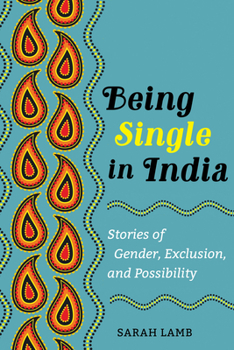 Being Single in India

Stories of Gender, Exclusion, and Possibility

SARAH LAMB